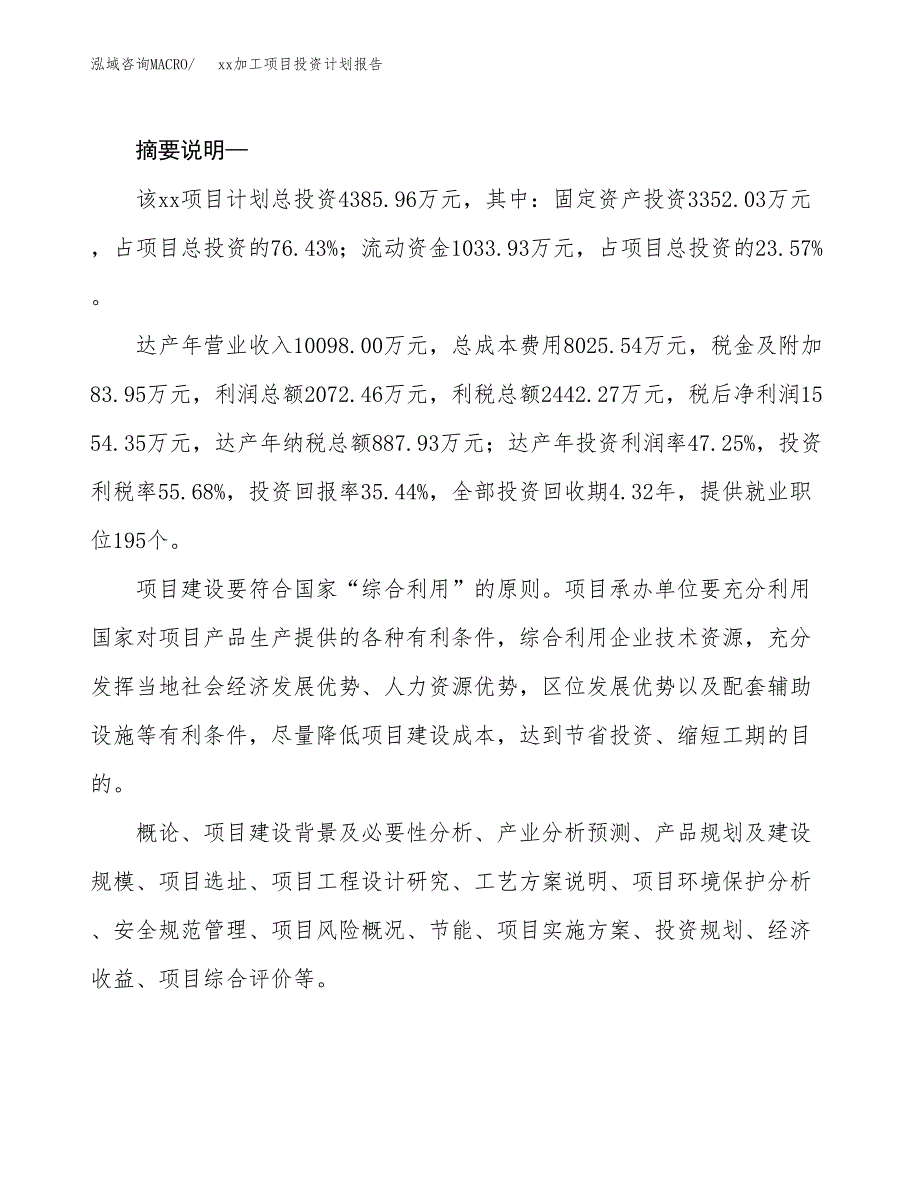 泓域咨询MACRO/ xx加工项目投资计划报告

摘要说明—

该xx项目计划总投资4385.96万元，其中：固定资产投资3352.03万元，占项目总投资的76.43%；流动资金1033.93万元，占项目总投资的23.57%。

达产年营业收入10098.00万元，总成本费用8025.54万元，税金及附加83.95万元，利润总额2072.46万元，利税总额2442.27万元，税后净利润1554.35万元，达产年纳税总额887.93万元；达产年投资利润率47.25%，投资利税率55.68%，投资回报率35.44%，全部投资回收期4.32年，提供就业职位195个。

项目建设要符合国家“综合利用”的原则。项目承办单位要充分利用国家对项目产品生产提供的各种有利条件，综合利用企业技术资源，充分发挥当地社会经济发展优势、人力资源优势，区位发展优势以及配套辅助设施等有利条件，尽量降低项目建设成本，达到节省投资、缩短工期的目的。

概论、项目建设背景及必要性分析、产业分析预测、产品规划及建设规模、项目选址、项目工程设计研究、工艺方案说明、项目环境保护分析、安全规范管理、项目风险概况、节能、项目实施方案、投资规划、经济收益、项目综合评价等。